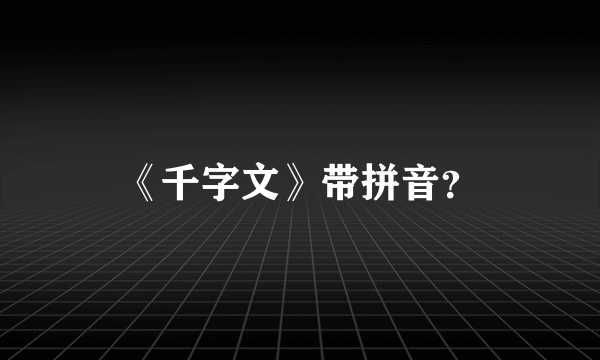 《千字文》带拼音?